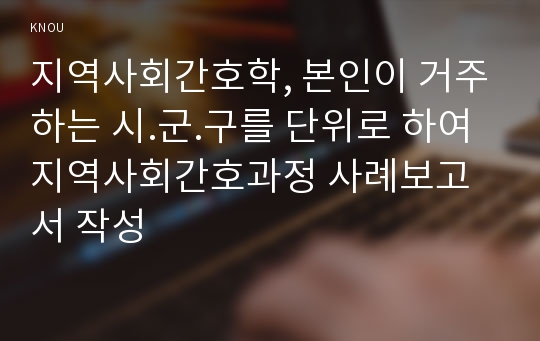 KNOU

지역사회간호학, 본인이 거주하는 시.군.구를 단위로 하여 지역사회간호과정 사례보고서 작성